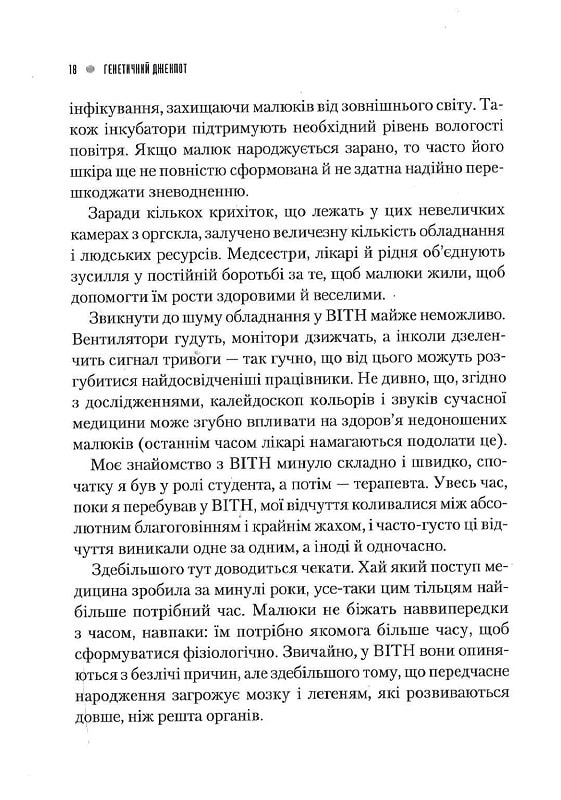 18 ГЕНЕТИЧНИЙ ДЖЕКПОТ

інфікування, захищаючи малюків від зовнішнього світу. Також інкубатори підтримують необхідний рівень вологості повітря. Якщо малюк народжується зарано, то часто його шкіра ще не повністю сформована й не здатна надійно перешкоджати зневодненню.

Заради кількох крихіток, що лежать у цих невеличких камерах з оргскла, залучено величезну кількість обладнання і людських ресурсів. Медсестри, лікарі й рідня об'єднують зусилля у постійній боротьбі за те, щоб малюки жили, щоб допомогти їм рости здоровими й веселими.

Звикнути до шуму обладнання у ВІТН майже неможливо. Вентилятори гудуть, монітори дзижчать, а інколи дзеленчить сигнал тривоги — так гучно, що від цього можуть розгубитися найдосвідченіші працівники. Не дивно, що, згідно з дослідженнями, калейдоскоп кольорів і звуків сучасної медицини може згубно впливати на здоров'я недоношених малюків (останнім часом лікарі намагаються подолати це).

Моє знайомство з ВІТН минуло складно і швидко, спочатку я був у ролі студента, а потім — терапевта. Увесь час, поки я перебував у ВІТН, мої відчуття коливалися між абсолютним благоговінням і крайнім жахом, і часто-густо ці відчуття виникали одне за одним, а іноді й одночасно.

Здебільшого тут доводиться чекати. Хай який поступ медицина зробила за минулі роки, усе-таки цим тільцям найбільше потрібний час. Малюки не біжать наввипередки з часом, навпаки: їм потрібно якомога більше часу, щоб сформуватися фізіологічно. Звичайно, у ВІТН вони опиняються з безлічі причин, але здебільшого тому, що передчасне народження загрожує мозку і легеням, які розвиваються довше, ніж решта органів.